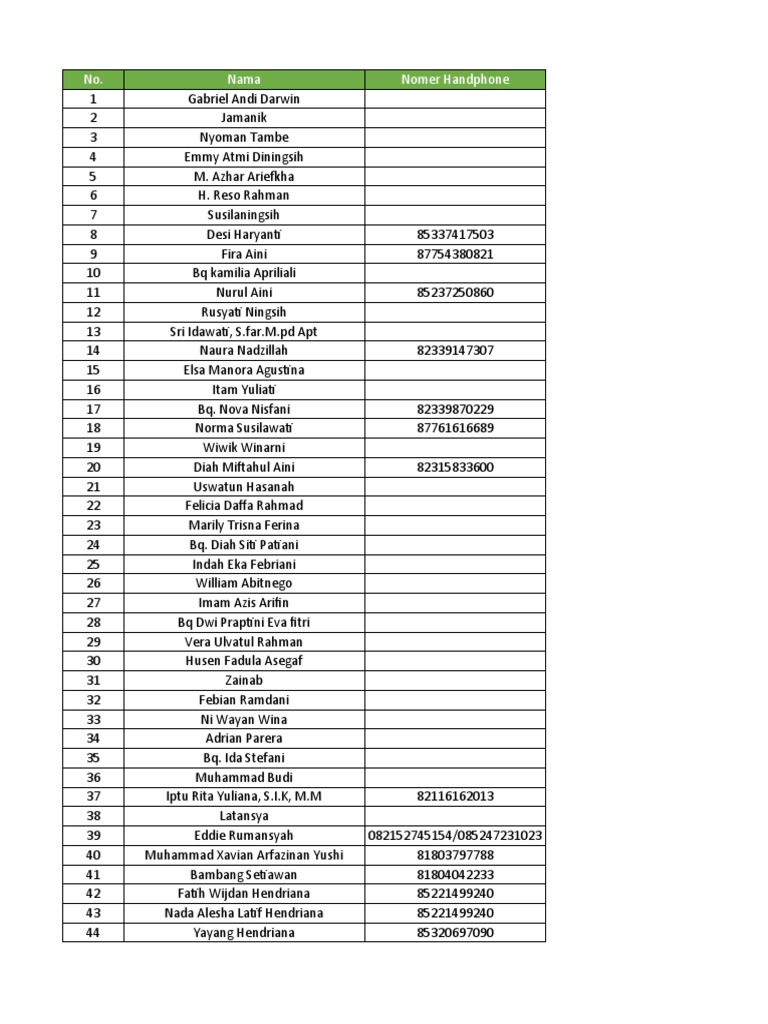 | No. | Nama | Nomer Handphone |
|---|---|---|
| 1 | Gabriel Andi Darwin | |
| 2 | Jamanik | |
| 3 | Nyoman Tambe | |
| 4 | Emmy Atmi Diningsih | |
| 5 | M. Azhar Ariefkha | |
| 6 | H. Reso Rahman | |
| 7 | Susilaningsih | |
| 8 | Desi Haryanti | 85337417503 |
| 9 | Fira Aini | 87754380821 |
| 10 | Bq kamilia Apriliali | |
| 11 | Nurul Aini | 85237250860 |
| 12 | Rusyati Ningsih | |
| 13 | Sri Idawati, S.far.M.pd Apt | |
| 14 | Naura Nadzillah | 82339147307 |
| 15 | Elsa Manora Agustina | |
| 16 | Itam Yuliati | |
| 17 | Bq. Nova Nisfani | 82339870229 |
| 18 | Norma Susilawati | 87761616689 |
| 19 | Wiwik Winarni | |
| 20 | Diah Miftahul Aini | 82315833600 |
| 21 | Uswatun Hasanah | |
| 22 | Felicia Daffa Rahmad | |
| 23 | Marily Trisna Ferina | |
| 24 | Bq. Diah Siti Patiani | |
| 25 | Indah Eka Febriani | |
| 26 | William Abitnego | |
| 27 | Imam Azis Arifin | |
| 28 | Bq Dwi Praptini Eva fitri | |
| 29 | Vera Ulvatul Rahman | |
| 30 | Husen Fadula Asegaf | |
| 31 | Zainab | |
| 32 | Febian Ramdani | |
| 33 | Ni Wayan Wina | |
| 34 | Adrian Parera | |
| 35 | Bq. Ida Stefani | |
| 36 | Muhammad Budi | |
| 37 | Iptu Rita Yuliana, S.I.K, M.M | 82116162013 |
| 38 | Latansya | |
| 39 | Eddie Rumansyah | 082152745154/085247231023 |
| 40 | Muhammad Xavian Arfazinan Yushi | 81803797788 |
| 41 | Bambang Setiawan | 81804042233 |
| 42 | Fatih Wijdan Hendriana | 85221499240 |
| 43 | Nada Alesha Latif Hendriana | 85221499240 |
| 44 | Yayang Hendriana | 85320697090 |